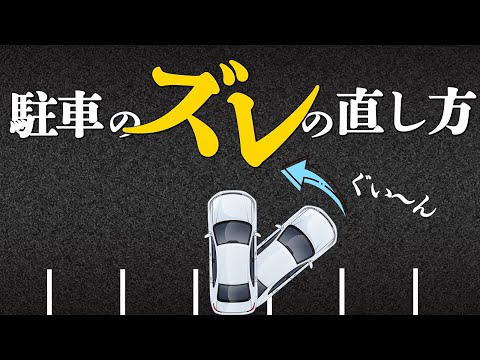 駐車のズレの直し方

ぐい〜ん